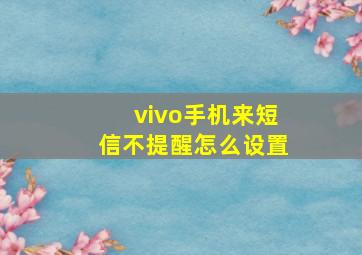 vivo手机来短信不提醒怎么设置